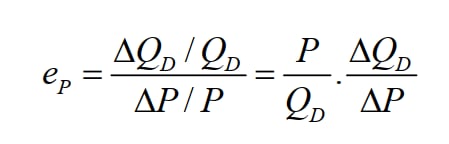 $e_P = \frac{\Delta Q_D / Q_D}{\Delta P / P} = \frac{P}{Q_D} . \frac{\Delta Q_D}{\Delta P}$